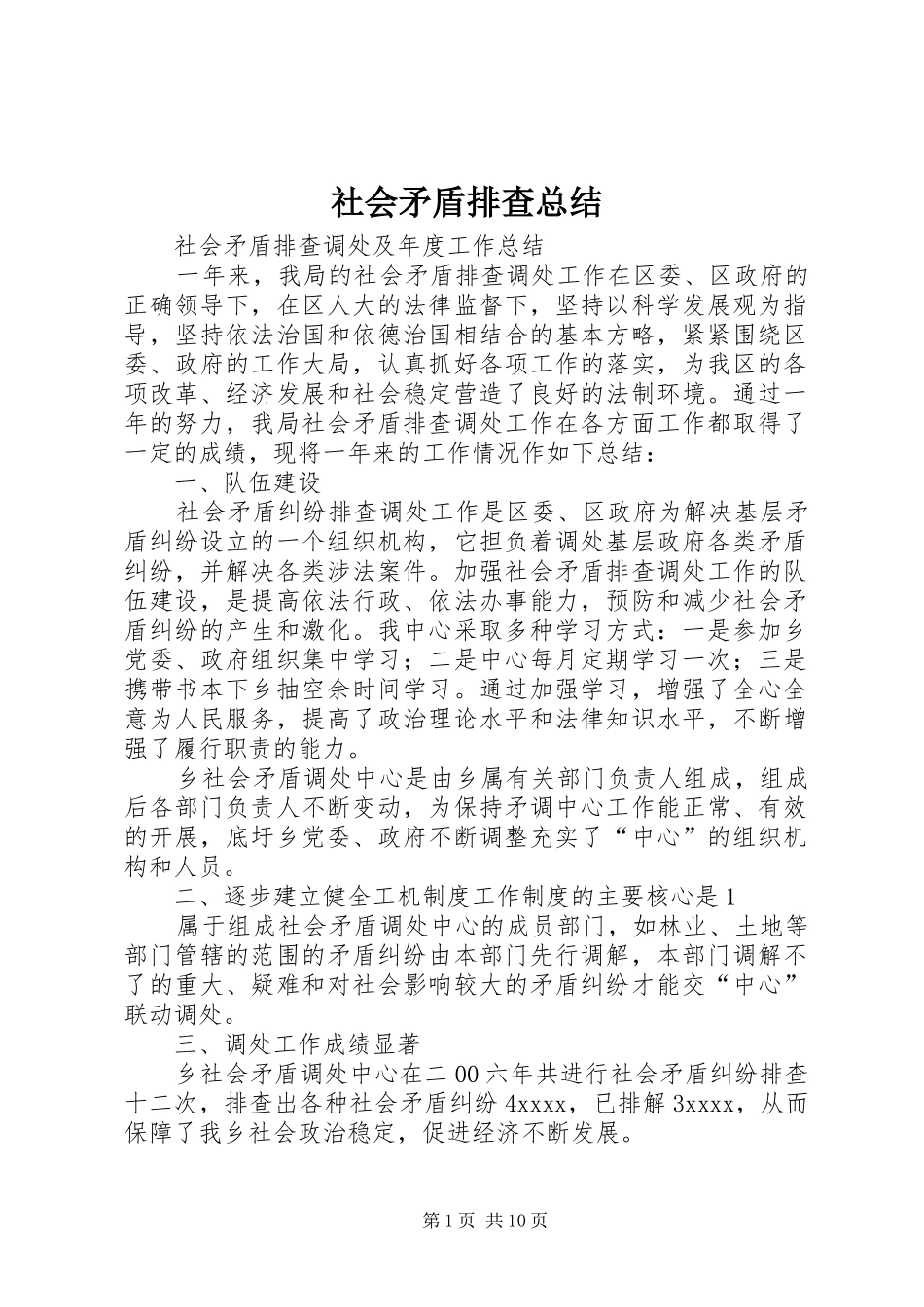 社会矛盾排查总结

社会矛盾排查调处及年度工作总结

一年来，我局的社会矛盾排查调处工作在区委、区政府的正确领导下，在区人大的法律监督下，坚持以科学发展观为指导，坚持依法治国和依德治国相结合的基本方略，紧紧围绕区委、政府的工作大局，认真抓好各项工作的落实，为我区的各项改革、经济发展和社会稳定营造了良好的法制环境。通过一年的努力，我局社会矛盾排查调处工作在各方面工作都取得了一定的成绩，现将一年来的工作情况作如下总结：

一、队伍建设

社会矛盾纠纷排查调处工作是区委、区政府为解决基层矛盾纠纷设立的一个组织机构，它担负着调处基层政府各类矛盾纠纷，并解决各类涉法案件。加强社会矛盾排查调处工作的队伍建设，是提高依法行政、依法办事能力，预防和减少社会矛盾纠纷的产生和激化。我中心采取多种学习方式：一是参加乡党委、政府组织集中学习；二是中心每月定期学习一次；三是携带书本下乡抽空余时间学习。通过加强学习，增强了全心全意为人民服务，提高了政治理论水平和法律知识水平，不断增强了履行职责的能力。

乡社会矛盾调处中心是由乡属有关部门负责人组成，组成后各部门负责人不断变动，为保持矛调中心工作能正常、有效的开展，底圩乡党委、政府不断调整充实了“中心”的组织机构和人员。

二、逐步建立健全工机制度工作制度的主要核心是1

属于组成社会矛盾调处中心的成员部门，如林业、土地等部门管辖的范围的矛盾纠纷由本部门先行调解，本部门调解不了的重大、疑难和对社会影响较大的矛盾纠纷才能交“中心”联动调处。

三、调处工作成绩显著

乡社会矛盾调处中心在二00六年共进行社会矛盾纠纷排查十二次，排查出各种社会矛盾纠纷4xxxx，已排解3xxxx，从而保障了我乡社会政治稳定，促进经济不断发展。

第1页 共10页